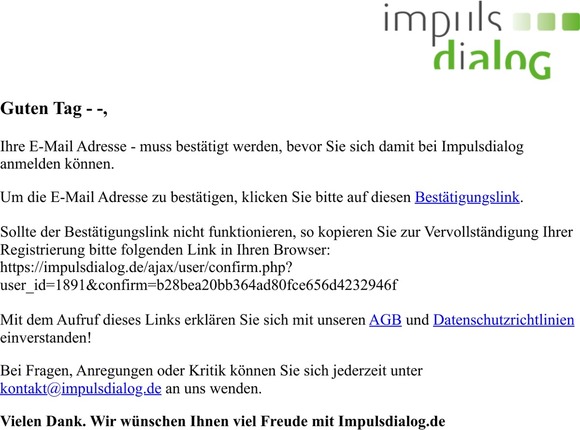 impuls
dialog

Guten Tag - -,

Ihre E-Mail Adresse - muss bestätigt werden, bevor Sie sich damit bei Impulsdialog anmelden können.

Um die E-Mail Adresse zu bestätigen, klicken Sie bitte auf diesen Bestätigungslink.

Sollte der Bestätigungslink nicht funktionieren, so kopieren Sie zur Vervollständigung Ihrer Registrierung bitte folgenden Link in Ihren Browser:
https://impulsdialog.de/ajax/user/confirm.php?user_id=1891&confirm=b28bea20bb364ad80fce656d4232946f

Mit dem Aufruf dieses Links erklären Sie sich mit unseren AGB und Datenschutzrichtlinien einverstanden!

Bei Fragen, Anregungen oder Kritik können Sie sich jederzeit unter kontakt@impulsdialog.de an uns wenden.

Vielen Dank. Wir wünschen Ihnen viel Freude mit Impulsdialog.de